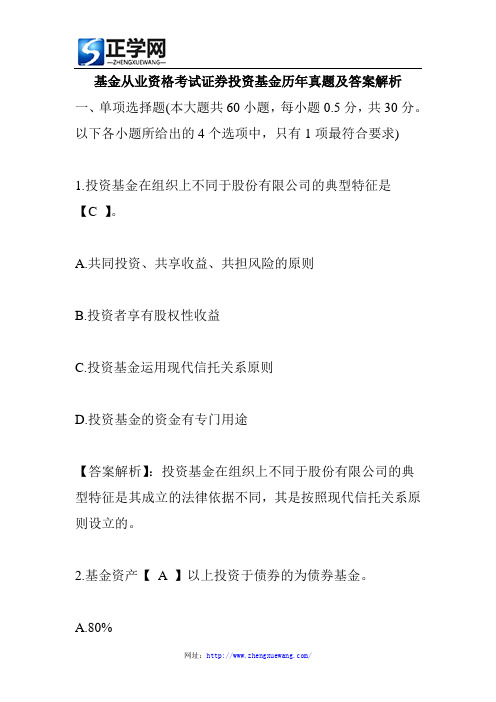 正学网
—ZHENGXUEWANG—

基金从业资格考试证券投资基金历年真题及答案解析

一、单项选择题(本大题共 60 小题，每小题 0.5 分，共 30 分。以下各小题所给出的 4 个选项中，只有 1 项最符合要求)

1.投资基金在组织上不同于股份有限公司的典型特征是【C 】。

A.共同投资、共享收益、共担风险的原则

B.投资者享有股权性收益

C.投资基金运用现代信托关系原则

D.投资基金的资金有专门用途

【答案解析】：投资基金在组织上不同于股份有限公司的典型特征是其成立的法律依据不同，其是按照现代信托关系原则设立的。

2.基金资产【 A 】以上投资于债券的为债券基金。

A.80%

网址：http://www.zhengxuewang.com/